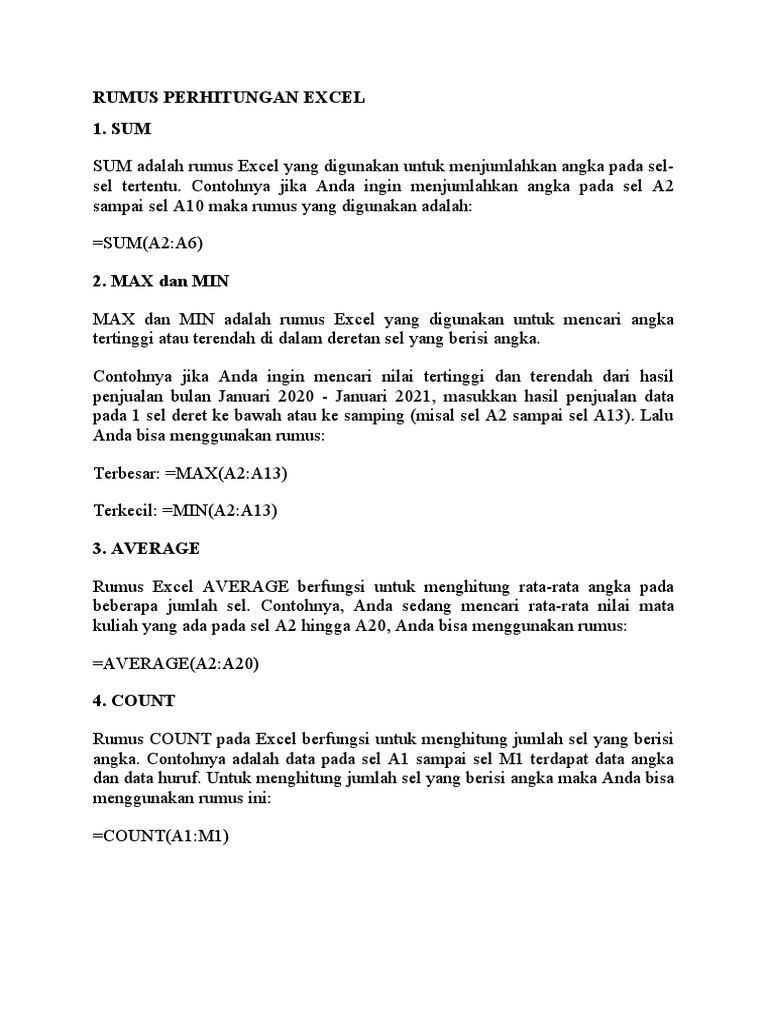 RUMUS PERHITUNGAN EXCEL

1. SUM

SUM adalah rumus Excel yang digunakan untuk menjumlahkan angka pada sel-sel tertentu. Contohnya jika Anda ingin menjumlahkan angka pada sel A2 sampai sel A10 maka rumus yang digunakan adalah:

=SUM(A2:A6)

2. MAX dan MIN

MAX dan MIN adalah rumus Excel yang digunakan untuk mencari angka tertinggi atau terendah di dalam deretan sel yang berisi angka.

Contohnya jika Anda ingin mencari nilai tertinggi dan terendah dari hasil penjualan bulan Januari 2020 - Januari 2021, masukkan hasil penjualan data pada 1 sel deret ke bawah atau ke samping (misal sel A2 sampai sel A13). Lalu Anda bisa menggunakan rumus:

Terbesar: =MAX(A2:A13)

Terkecil: =MIN(A2:A13)

3. AVERAGE

Rumus Excel AVERAGE berfungsi untuk menghitung rata-rata angka pada beberapa jumlah sel. Contohnya, Anda sedang mencari rata-rata nilai mata kuliah yang ada pada sel A2 hingga A20, Anda bisa menggunakan rumus:

=AVERAGE(A2:A20)

4. COUNT

Rumus COUNT pada Excel berfungsi untuk menghitung jumlah sel yang berisi angka. Contohnya adalah data pada sel A1 sampai sel M1 terdapat data angka dan data huruf. Untuk menghitung jumlah sel yang berisi angka maka Anda bisa menggunakan rumus ini:

=COUNT(A1:M1)